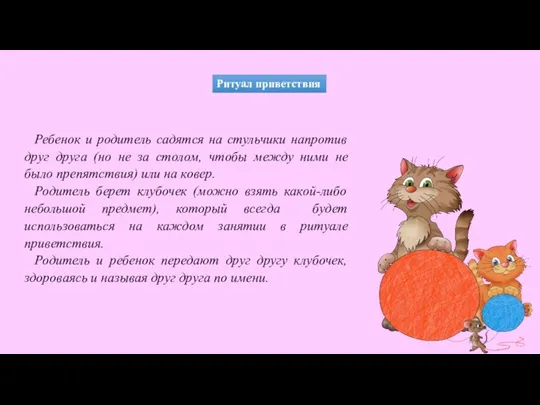 Ритуал приветствия

Ребенок и родитель садятся на стульчики напротив друг друга (но не за столом, чтобы между ними не было препятствия) или на ковер.

Родитель берет клубочек (можно взять какой-либо небольшой предмет), который всегда будет использоваться на каждом занятии в ритуале приветствия.

Родитель и ребенок передают друг другу клубочек, здороваясь и называя друг друга по имени.